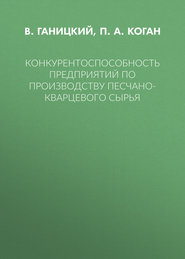 В. ГАНИЦКИЙ, П. А. КОГАН

КОНКУРЕНТОСПОСОБНОСТЬ ПРЕДПРИЯТИЙ ПО ПРОИЗВОДСТВУ ПЕСЧАНО-КВАРЦЕВОГО СЫРЬЯ